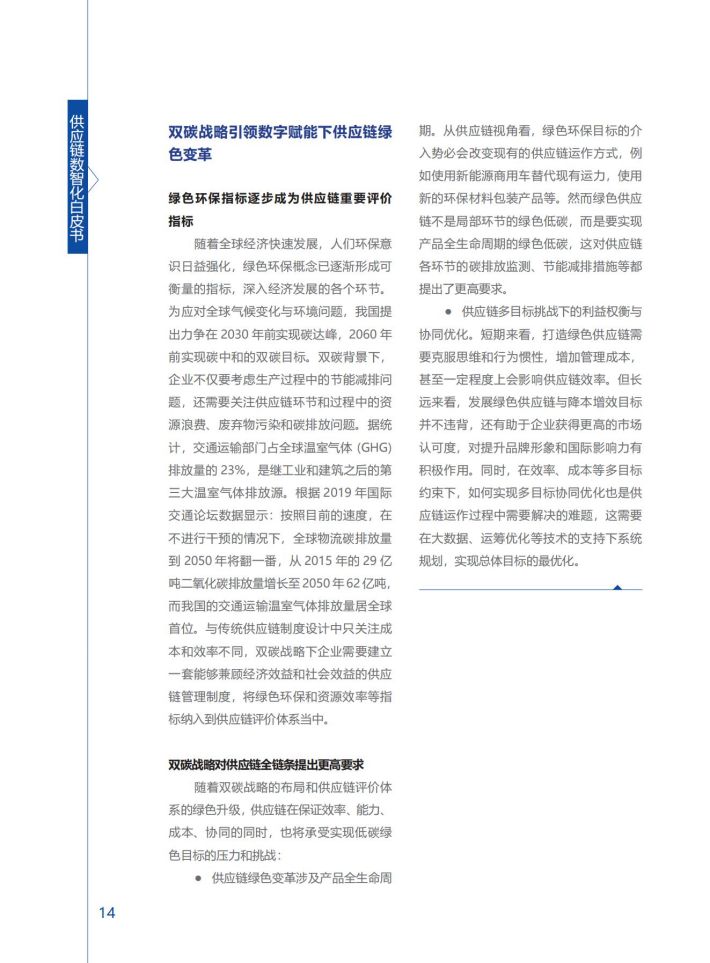 供应链数智化白皮书

双碳战略引领数字赋能下供应链绿色变革

绿色环保指标逐步成为供应链重要评价指标

随着全球经济快速发展，人们环保意识日益强化，绿色环保概念已逐渐形成可衡量的指标，深入经济发展的各个环节。为应对全球气候变化与环境问题，我国提出力争在 2030 年前实现碳达峰，2060 年前实现碳中和的双碳目标。双碳背景下，企业不仅要考虑生产过程中的节能减排问题，还需要关注供应链环节和过程中的资源浪费、废弃物污染和碳排放问题。据统计，交通运输部门占全球温室气体 (GHG) 排放量的 23%，是继工业和建筑之后的第三大温室气体排放源。根据 2019 年国际交通论坛数据显示：按照目前的速度，在不进行干预的情况下，全球物流碳排放量到 2050 年将翻一番，从 2015 年的 29 亿吨二氧化碳排放量增长至 2050 年 62 亿吨，而我国的交通运输温室气体排放量居全球首位。与传统供应链制度设计中只关注成本和效率不同，双碳战略下企业需要建立一套能够兼顾经济效益和社会效益的供应链管理制度，将绿色环保和资源效率等指标纳入到供应链评价体系当中。

双碳战略对供应链全链条提出更高要求

随着双碳战略的布局和供应链评价体系的绿色升级，供应链在保证效率、能力、成本、协同的同时，也将承受实现低碳绿色目标的压力和挑战：

● 供应链绿色变革涉及产品全生命周期。从供应链视角看，绿色环保目标的介入势必会改变现有的供应链运作方式，例如使用新能源商用车替代现有运力，使用新的环保材料包装产品等。然而绿色供应链不是局部环节的绿色低碳，而是要实现产品全生命周期的绿色低碳，这对供应链各环节的碳排放监测、节能减排措施等都提出了更高要求。

● 供应链多目标挑战下的利益权衡与协同优化。短期来看，打造绿色供应链需要克服思维和行为惯性，增加管理成本，甚至一定程度上会影响供应链效率。但长远来看，发展绿色供应链与降本增效目标并不违背，还有助于企业获得更高的市场认可度，对提升品牌形象和国际影响力有积极作用。同时，在效率、成本等多目标约束下，如何实现多目标协同优化也是供应链运作过程中需要解决的难题，这需要在大数据、运筹优化等技术的支持下系统规划，实现总体目标的最优化。

14